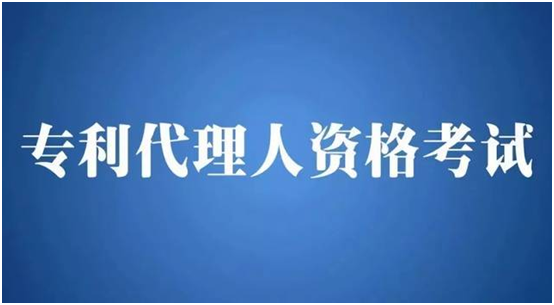 专利代理人资格考试